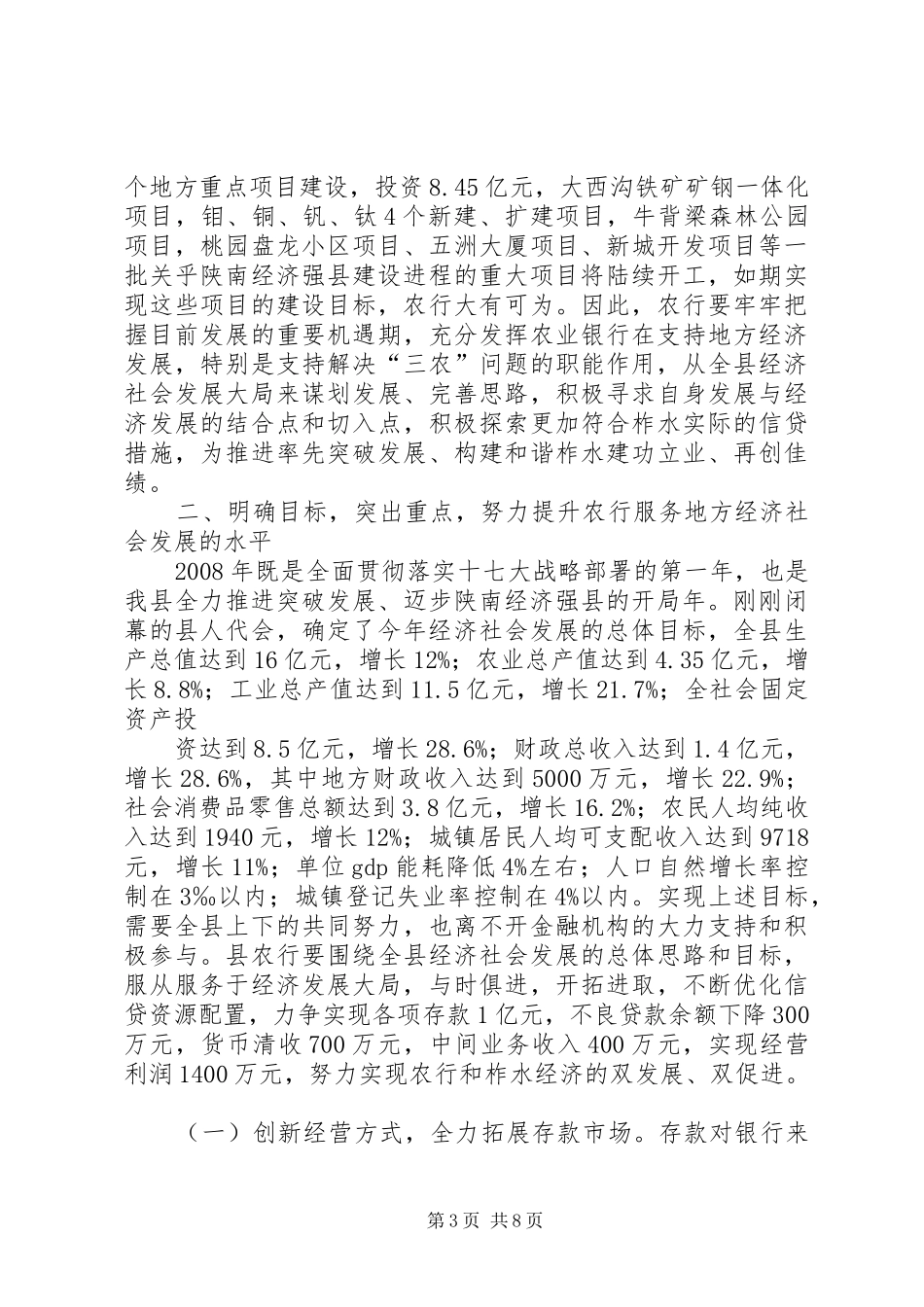 个地方重点项目建设，投资8.45亿元，大西沟铁矿矿钢一体化项目，钼、铜、钒、钛4个新建、扩建项目，牛背梁森林公园项目，桃园盘龙小区项目、五洲大厦项目、新城开发项目等一批关乎陕南经济强县建设进程的重大项目将陆续开工，如期实现这些项目的建设目标，农行大有可为。因此，农行要牢牢把握目前发展的重要机遇期，充分发挥农业银行在支持地方经济发展，特别是支持解决“三农”问题的职能作用，从全县经济社会发展大局来谋划发展、完善思路，积极寻求自身发展与经济发展的结合点和切入点，积极探索更加符合柞水实际的信贷措施，为推进率先突破发展、构建和谐柞水建功立业、再创佳绩。

二、明确目标，突出重点，努力提升农行服务地方经济社会发展的水平

2008年既是全面贯彻落实十七大战略部署的第一年，也是我县全力推进突破发展、迈步陕南经济强县的开局年。刚刚闭幕的县人代会，确定了今年经济社会发展的总体目标，全县生产总值达到16亿元，增长12%；农业总产值达到4.35亿元，增长8.8%；工业总产值达到11.5亿元，增长21.7%；全社会固定资产投

资达到8.5亿元，增长28.6%；财政总收入达到1.4亿元，增长28.6%，其中地方财政收入达到5000万元，增长22.9%；社会消费品零售总额达到3.8亿元，增长16.2%；农民人均纯收入达到1940元，增长12%；城镇居民人均可支配收入达到9718元，增长11%；单位gdp能耗降低4%左右；人口自然增长率控制在3‰以内；城镇登记失业率控制在4%以内。实现上述目标，需要全县上下的共同努力，也离不开金融机构的大力支持和积极参与。县农行要围绕全县经济社会发展的总体思路和目标，服从服务于经济发展大局，与时俱进，开拓进取，不断优化信贷资源配置，力争实现各项存款1亿元，不良贷款余额下降300万元，货币清收700万元，中间业务收入400万元，实现经营利润1400万元，努力实现农行和柞水经济的双发展、双促进。

（一）创新经营方式，全力拓展存款市场。存款对银行来

第3页 共8页